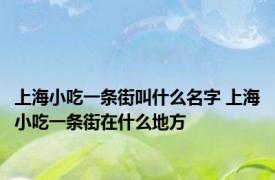 上海小吃一条街叫什么名字 上海小吃一条街在什么地方